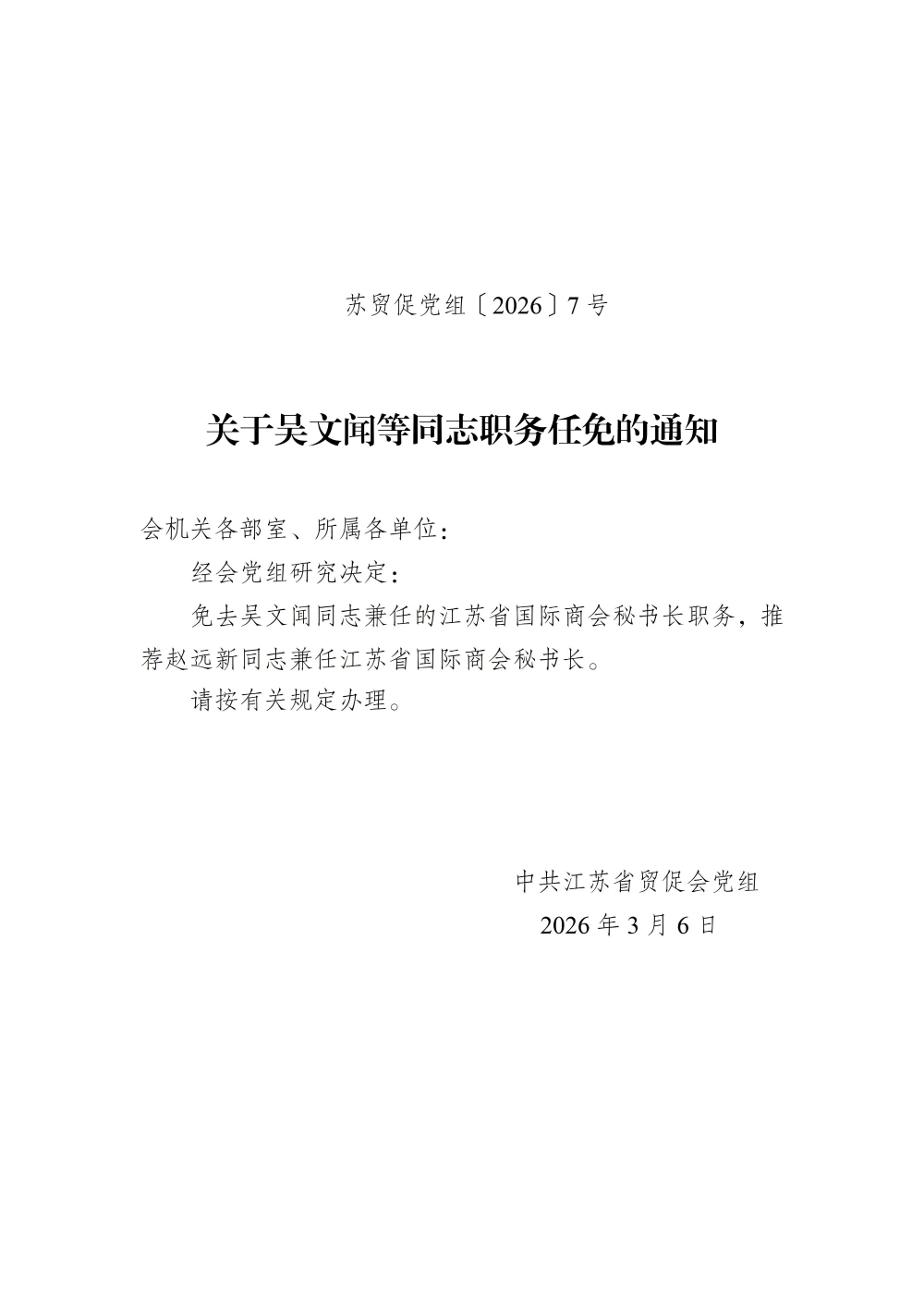 苏贸促党组〔2026〕7号

关于吴文闻等同志职务任免的通知

会机关各部室、所属各单位：

经会党组研究决定：

免去吴文闻同志兼任的江苏省国际商会秘书长职务，推荐赵远新同志兼任江苏省国际商会秘书长。

请按有关规定办理。

中共江苏省贸促会党组
2026年3月6日